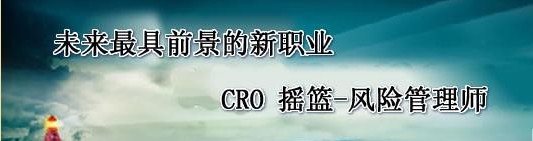 未来最具前景的新职业

CRO 摇篮-风险管理师